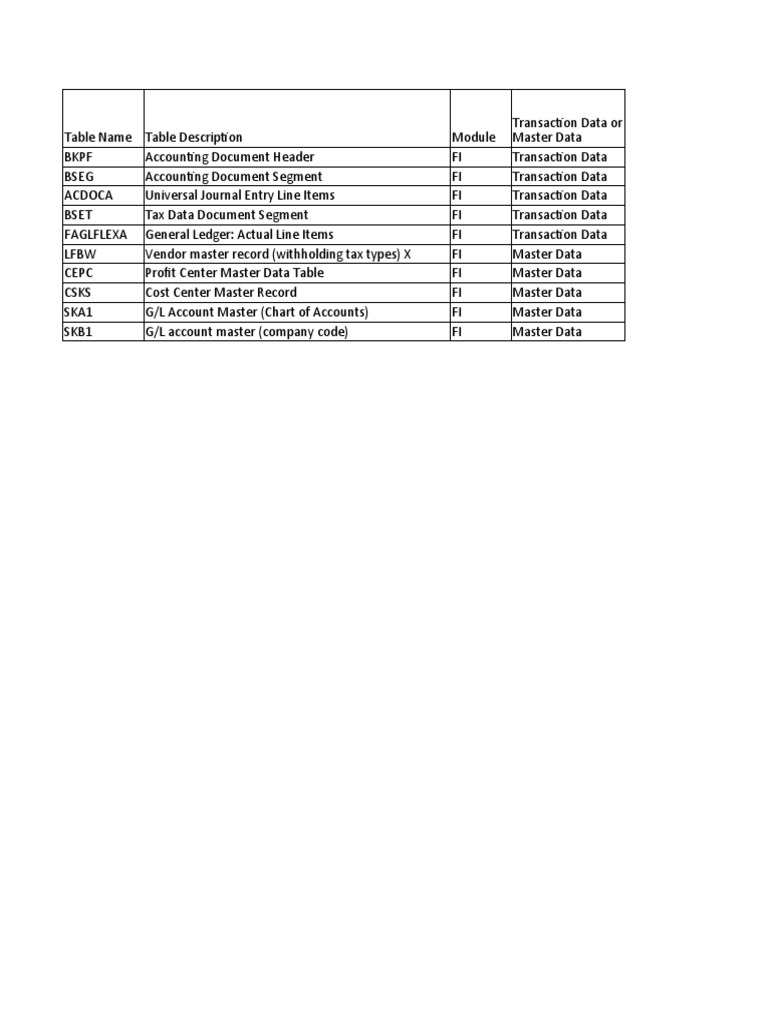 | Table Name | Table Description | Module | Transaction Data or Master Data |
|---|---|---|---|
| BKPF | Accounting Document Header | FI | Transaction Data |
| BSEG | Accounting Document Segment | FI | Transaction Data |
| ACDOCA | Universal Journal Entry Line Items | FI | Transaction Data |
| BSET | Tax Data Document Segment | FI | Transaction Data |
| FAGLFLEXA | General Ledger: Actual Line Items | FI | Transaction Data |
| LFBW | Vendor master record (withholding tax types) X | FI | Master Data |
| CEPC | Profit Center Master Data Table | FI | Master Data |
| CSKS | Cost Center Master Record | FI | Master Data |
| SKA1 | G/L Account Master (Chart of Accounts) | FI | Master Data |
| SKB1 | G/L account master (company code) | FI | Master Data |